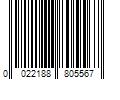 0 022188 805567